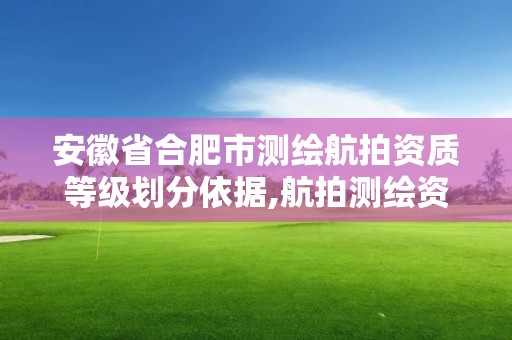 安徽省合肥市测绘航拍资质等级划分依据,航拍测绘资